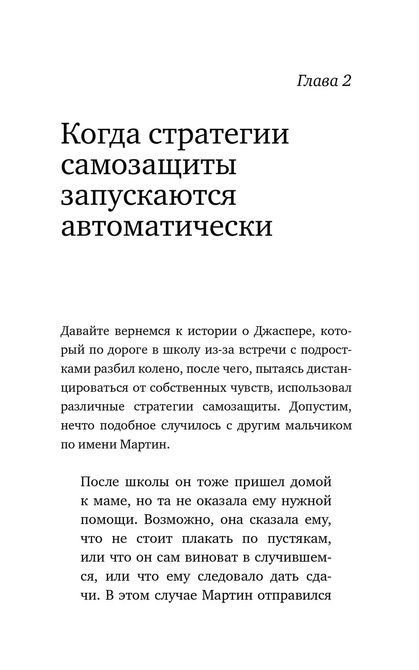 Глава 2

Когда стратегии самозащиты запускаются автоматически

Давайте вернемся к истории о Джаспере, который по дороге в школу из-за встречи с подростками разбил колено, после чего, пытаясь дистанцироваться от собственных чувств, использовал различные стратегии самозащиты. Допустим, нечто подобное случилось с другим мальчиком по имени Мартин.

После школы он тоже пришел домой к маме, но та не оказала ему нужной помощи. Возможно, она сказала ему, что не стоит плакать по пустякам, или что он сам виноват в случившемся, или что ему следовало дать сдачи. В этом случае Мартин отправился